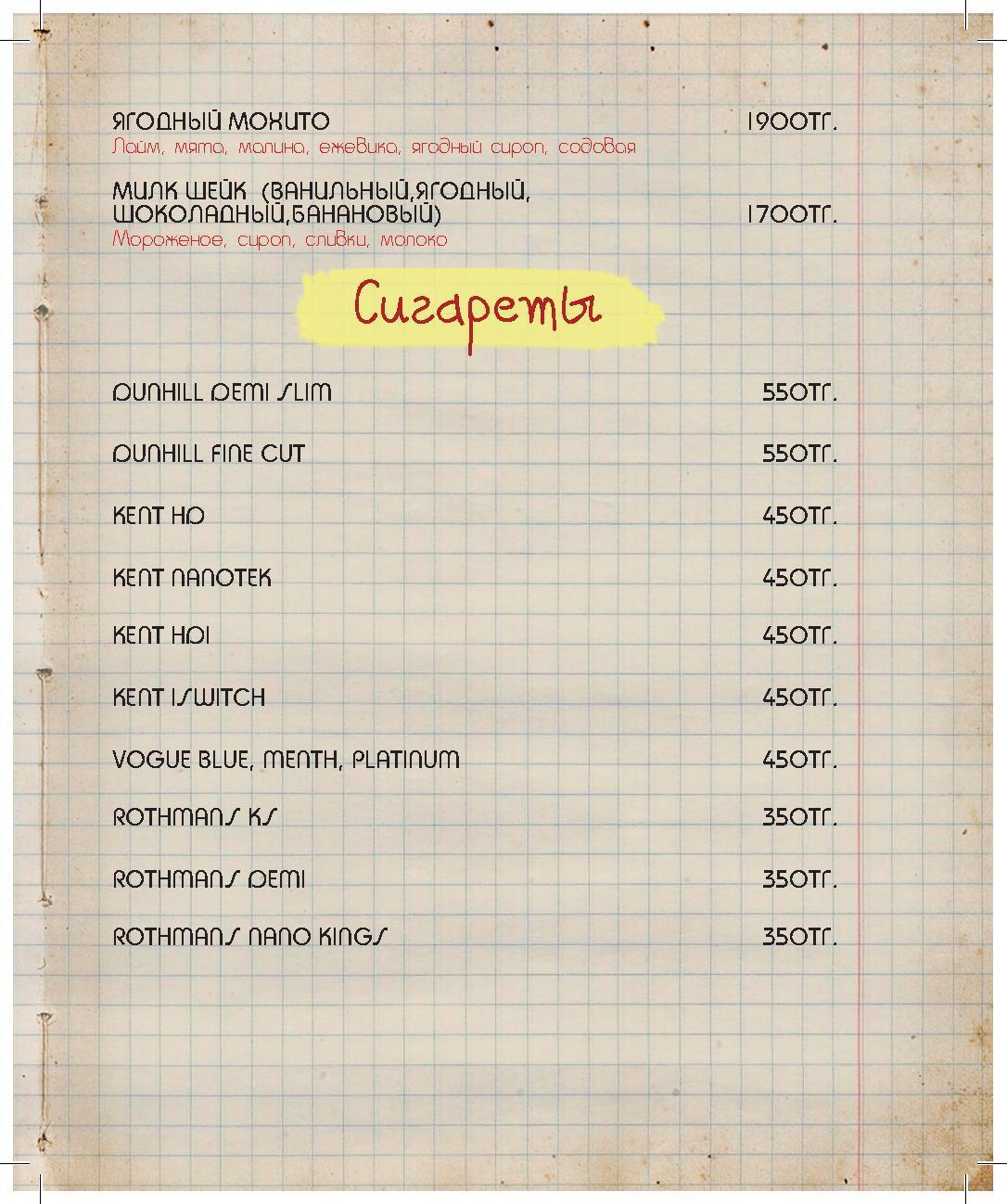 ЯГОДНЫЙ МОХИТО 1900ТГ.
Лайм, мята, малина, ежевика, ягодный сироп, содовая

МИЛК ШЕЙК (ВАНИЛЬНЫЙ,ЯГОДНЫЙ, ШОКОЛАДНЫЙ,БАНАНОВЫЙ) 1700ТГ.
Мороженое, сироп, сливки, молоко

Сигареты

DUNHILL DEMI SLIM 550ТГ.

DUNHILL FINE CUT 550ТГ.

KENT HD 450ТГ.

KENT NANOTEK 450ТГ.

KENT HDI 450ТГ.

KENT ISWITCH 450ТГ.

VOGUE BLUE, MENTH, PLATINUM 450ТГ.

ROTHMANS KS 350ТГ.

ROTHMANS DEMI 350ТГ.

ROTHMANS NANO KINGS 350ТГ.